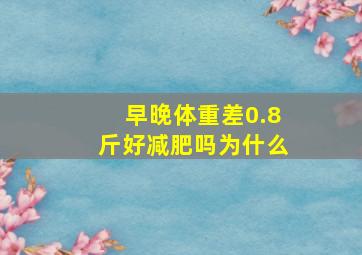 早晚体重差0.8斤好减肥吗为什么